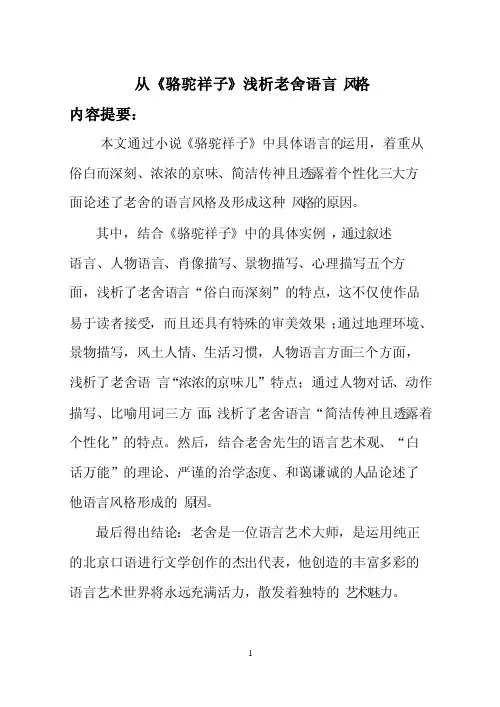 从《骆驼祥子》浅析老舍语言 风格

内容提要：

本文通过小说《骆驼祥子》中具体语言的运用，着重从俗白而深刻、浓浓的京味、简洁传神且透露着个性化三大方面论述了老舍的语言风格及形成这种 风格的原因。

其中，结合《骆驼祥子》中的具体实例，通过叙述语言、人物语言、肖像描写、景物描写、心理描写五个方面，浅析了老舍语言“俗白而深刻”的特点，这不仅使作品易于读者接受，而且还具有特殊的审美效果；通过地理环境、景物描写，风土人情、生活习惯，人物语言方面三个方面，浅析了老舍语 言“浓浓的京味儿”特点；通过人物对话、动作描写、比喻用词三方 面，浅析了老舍语言“简洁传神且透露着个性化”的特点。然后，结合老舍先生的语言艺术观、“白话万能”的理论、严谨的治学态度、和蔼谦诚的人品论述了他语言风格形成的 原因。

最后得出结论：老舍是一位语言艺术大师，是运用纯正的北京口语进行文学创作的杰出代表，他创造的丰富多彩的语言艺术世界将永远充满活力，散发着独特的 艺术魅力。

1